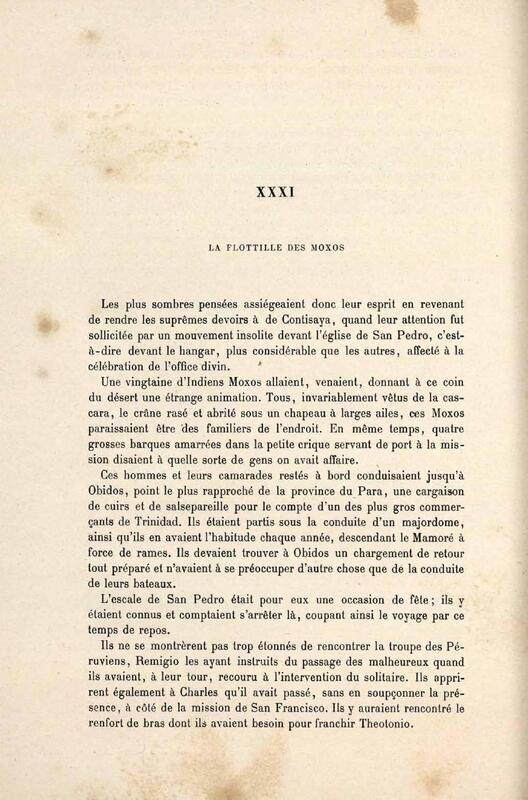 XXXI

LA FLOTTILLE DES MOXOS

Les plus sombres pensées assiégeaient donc leur esprit en revenant de rendre les suprêmes devoirs à de Contisaya, quand leur attention fut sollicitée par un mouvement insolite devant l'église de San Pedro, c'est-à-dire devant le hangar, plus considérable que les autres, affecté à la célébration de l'office divin.

Une vingtaine d'Indiens Moxos allaient, venaient, donnant à ce coin du désert une étrange animation. Tous, invariablement vêtus de la cascara, le crâne rasé et abrité sous un chapeau à larges ailes, ces Moxos paraissaient être des familiers de l'endroit. En même temps, quatre grosses barques amarrées dans la petite crique servant de port à la mission disaient à quelle sorte de gens on avait affaire.

Ces hommes et leurs camarades restés à bord conduisaient jusqu'à Obidos, point le plus rapproché de la province du Para, une cargaison de cuirs et de salsepareille pour le compte d'un des plus gros commerçants de Trinidad. Ils étaient partis sous la conduite d'un majordome, ainsi qu'ils en avaient l'habitude chaque année, descendant le Mamoré à force de rames. Ils devaient trouver à Obidos un chargement de retour tout préparé et n'avaient à se préoccuper d'autre chose que de la conduite de leurs bateaux.

L'escale de San Pedro était pour eux une occasion de fête; ils y étaient connus et comptaient s'arrêter là, coupant ainsi le voyage par ce temps de repos.

Ils ne se montrèrent pas trop étonnés de rencontrer la troupe des Péruviens, Remigio les ayant instruits du passage des malheureux quand ils avaient, à leur tour, recouru à l'intervention du solitaire. Ils apprirent également à Charles qu'il avait passé, sans en soupçonner la présence, à côté de la mission de San Francisco. Ils y auraient rencontré le renfort de bras dont ils avaient besoin pour franchir Theotonio.